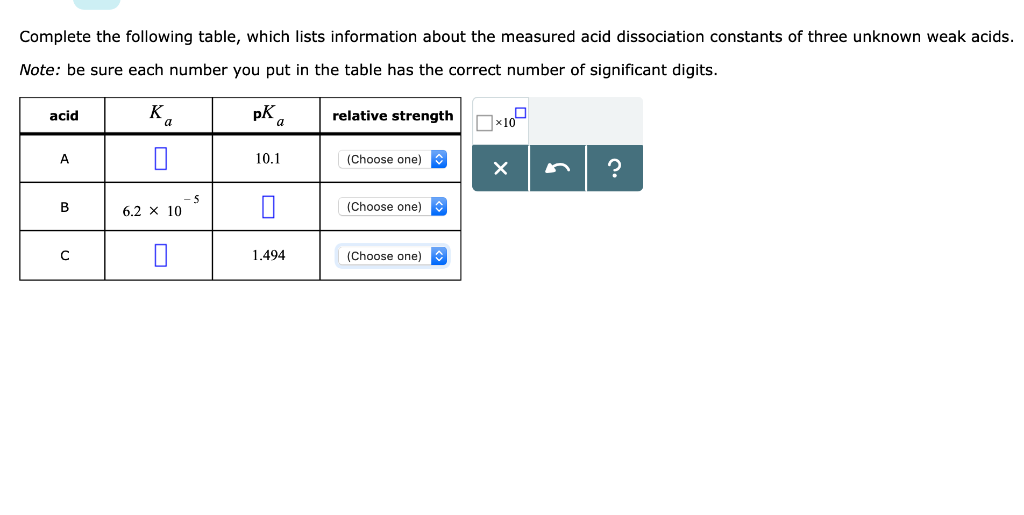 Complete the following table, which lists information about the measured acid dissociation constants of three unknown weak acids.

Note: be sure each number you put in the table has the correct number of significant digits.

| acid | $K_a$ | $pK_a$ | relative strength |
|---|---|---|---|
| A | | 10.1 | (Choose one) |
| B | $6.2 \times 10^{-5}$ | | (Choose one) |
| C | | 1.494 | (Choose one) |

$\times 10$

× ?